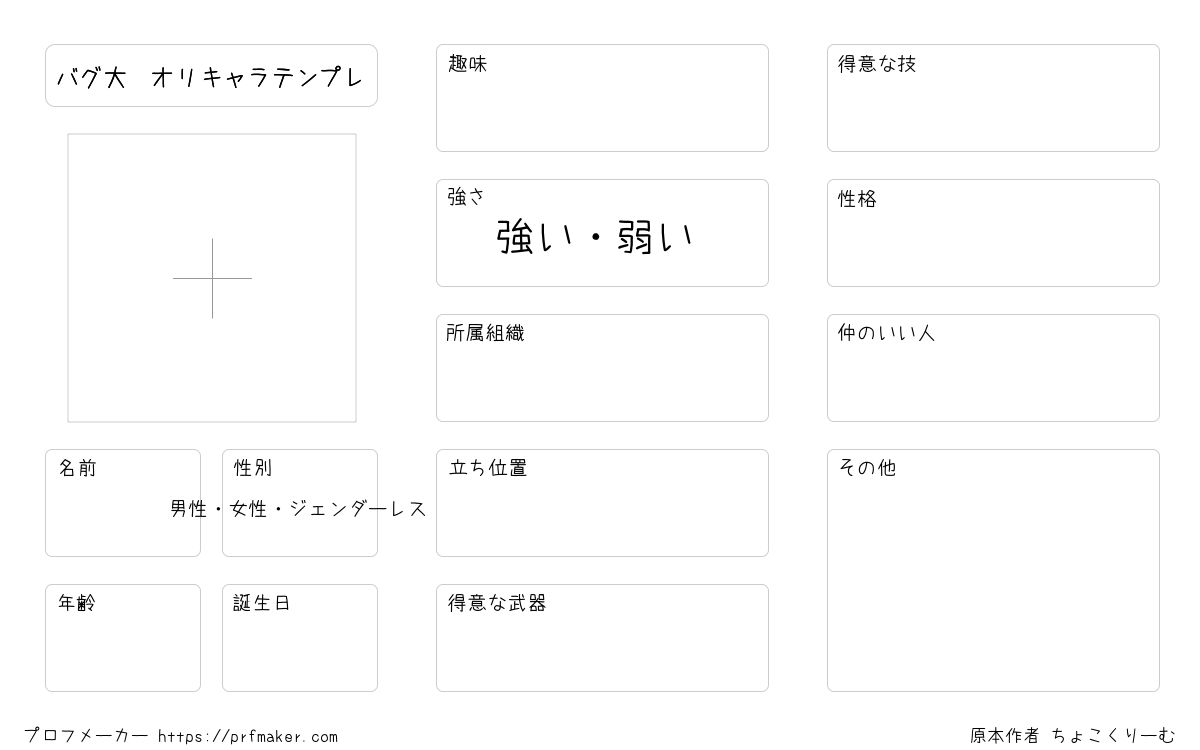 バグ大　オリキャラテンプレ

名前

性別
男性・女性・ジェンダーレス

年齢

誕生日

趣味

強さ
強い・弱い

所属組織

立ち位置

得意な武器

得意な技

性格

仲のいい人

その他

プロフメーカー https://prfmaker.com

原本作者 ちょこくりーむ